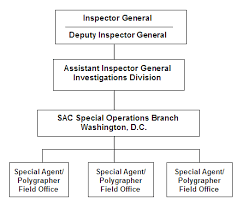 Inspector General

Deputy Inspector General

Assistant Inspector General
Investigations Division

SAC Special Operations Branch
Washington, D.C.

Special Agent/
Polygrapher
Field Office

Special Agent/
Polygrapher
Field Office

Special Agent/
Polygrapher
Field Office